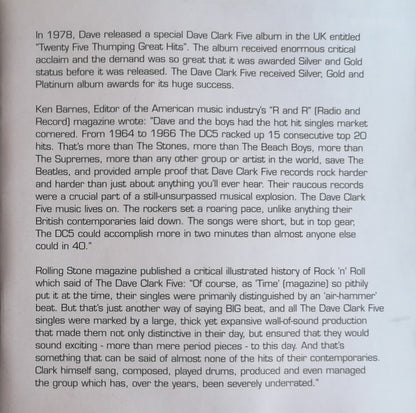 In 1978, Dave released a special Dave Clark Five album in the UK entitled "Twenty Five Thumping Great Hits". The album received enormous critical acclaim and the demand was so great that it was awarded Silver and Gold status before it was released. The Dave Clark Five received Silver, Gold and Platinum album awards for its huge success.

Ken Barnes, Editor of the American music industry's "R and R" (Radio and Record) magazine wrote: "Dave and the boys had the hot hit singles market cornered. From 1964 to 1966 The DC5 racked up 15 consecutive top 20 hits. That's more than The Stones, more than The Beach Boys, more than The Supremes, more than any other group or artist in the world, save The Beatles, and provided ample proof that Dave Clark Five records rock harder and harder than just about anything you'll ever hear. Their raucous records were a crucial part of a still-unsurpassed musical explosion. The Dave Clark Five music lives on. The rockers set a roaring pace, unlike anything their British contemporaries laid down. The songs were short, but in top gear. The DC5 could accomplish more in two minutes than almost anyone else could in 40."

Rolling Stone magazine published a critical illustrated history of Rock 'n' Roll which said of The Dave Clark Five: "Of course, as 'Time' (magazine) so pithily put it at the time, their singles were primarily distinguished by an 'air-hammer' beat. But that's just another way of saying BIG beat, and all The Dave Clark Five singles were marked by a large, thick yet expansive wall-of-sound production that made them not only distinctive in their day, but ensured that they would sound exciting - more than mere period pieces - to this day. And that's something that can be said of almost none of the hits of their contemporaries. Clark himself sang, composed, played drums, produced and even managed the group which has, over the years, been severely underrated."